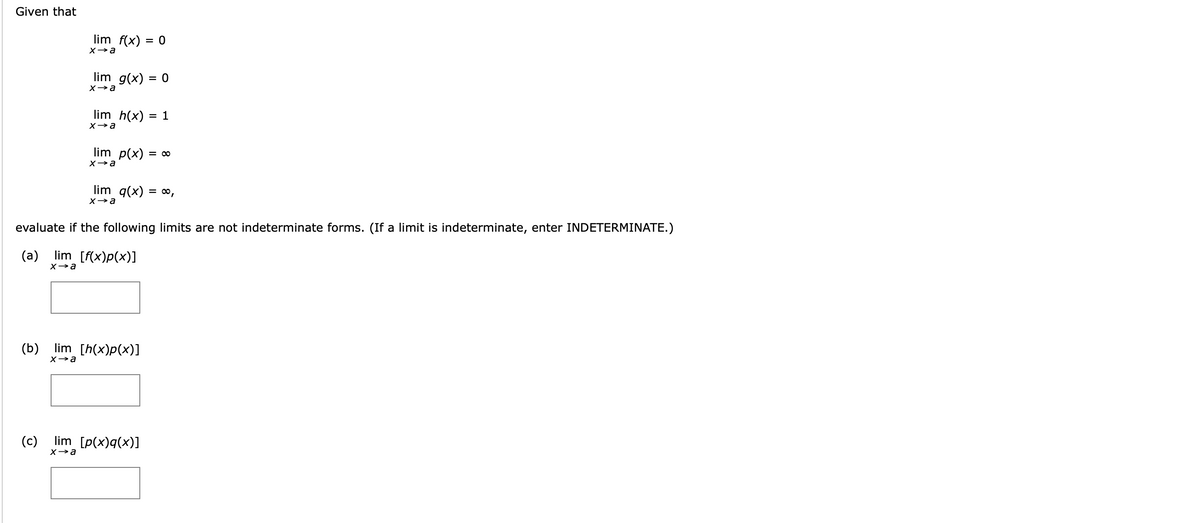 Given that

$\lim_{x \to a} f(x) = 0$

$\lim_{x \to a} g(x) = 0$

$\lim_{x \to a} h(x) = 1$

$\lim_{x \to a} p(x) = \infty$

$\lim_{x \to a} q(x) = \infty,$

evaluate if the following limits are not indeterminate forms. (If a limit is indeterminate, enter INDETERMINATE.)

(a) $\lim_{x \to a} [f(x)p(x)]$

(b) $\lim_{x \to a} [h(x)p(x)]$

(c) $\lim_{x \to a} [p(x)q(x)]$